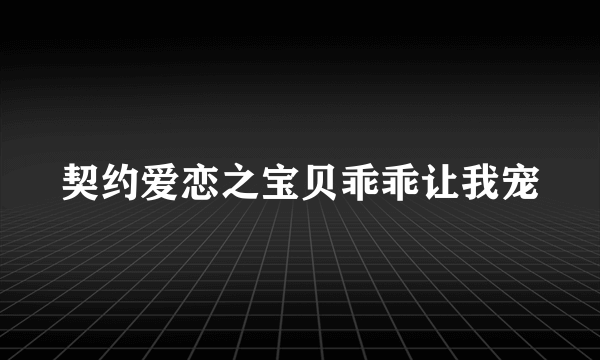 契约爱恋之宝贝乖乖让我宠